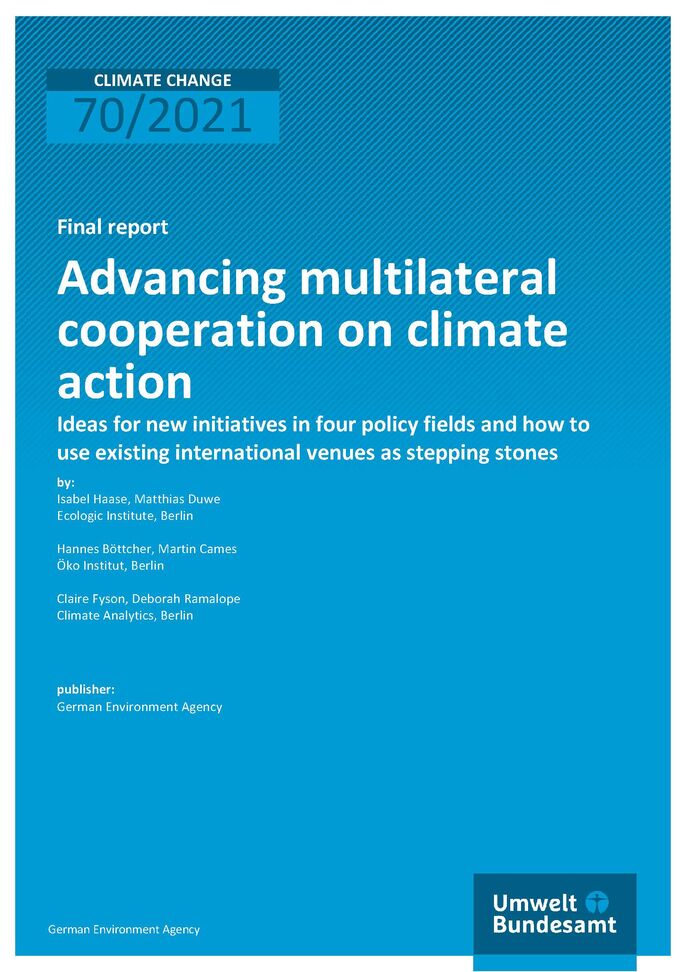 CLIMATE CHANGE
70/2021

Final report

Advancing multilateral cooperation on climate action

Ideas for new initiatives in four policy fields and how to use existing international venues as stepping stones

by:
Isabel Haase, Matthias Duwe
Ecologic Institute, Berlin

Hannes Böttcher, Martin Cames
Öko Institut, Berlin

Claire Fyson, Deborah Ramalope
Climate Analytics, Berlin

publisher:
German Environment Agency

German Environment Agency

Umwelt Bundesamt